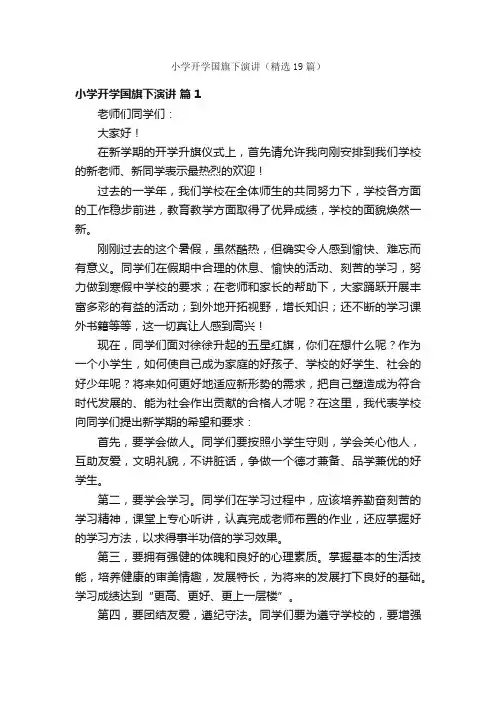 小学开学国旗下演讲（精选19篇）

小学开学国旗下演讲 篇1

老师们同学们：

大家好！

在新学期的开学升旗仪式上，首先请允许我向刚安排到我们学校的新老师、新同学表示最热烈的欢迎！

过去的一学年，我们学校在全体师生的共同努力下，学校各方面的工作稳步前进，教育教学方面取得了优异成绩，学校的面貌焕然一新。

刚刚过去的这个暑假，虽然酷热，但确实令人感到愉快、难忘而有意义。同学们在假期中合理的休息、愉快的活动、刻苦的学习，努力做到寒假中学校的要求；在老师和家长的帮助下，大家踊跃开展丰富多彩的有益的活动；到外地开拓视野，增长知识；还不断的学习课外书籍等等，这一切真让人感到高兴！

现在，同学们面对徐徐升起的五星红旗，你们在想什么呢？作为一个小学生，如何使自己成为家庭的好孩子、学校的好学生、社会的好少年呢？将来如何更好地适应新形势的需求，把自己塑造成为符合时代发展的、能为社会作出贡献的合格人才呢？在这里，我代表学校向同学们提出新学期的希望和要求：

首先，要学会做人。同学们要按照小学生守则，学会关心他人，互助友爱，文明礼貌，不讲脏话，争做一个德才兼备、品学兼优的好学生。

第二，要学会学习。同学们在学习过程中，应该培养勤奋刻苦的学习精神，课堂上专心听讲，认真完成老师布置的作业，还应掌握好的学习方法，以求得事半功倍的学习效果。

第三，要拥有强健的体魄和良好的心理素质。掌握基本的生活技能，培养健康的审美情趣，发展特长，为将来的发展打下良好的基础。学习成绩达到“更高、更好、更上一层楼”。

第四，要团结友爱，遵纪守法。同学们要为遵守学校的，要增强